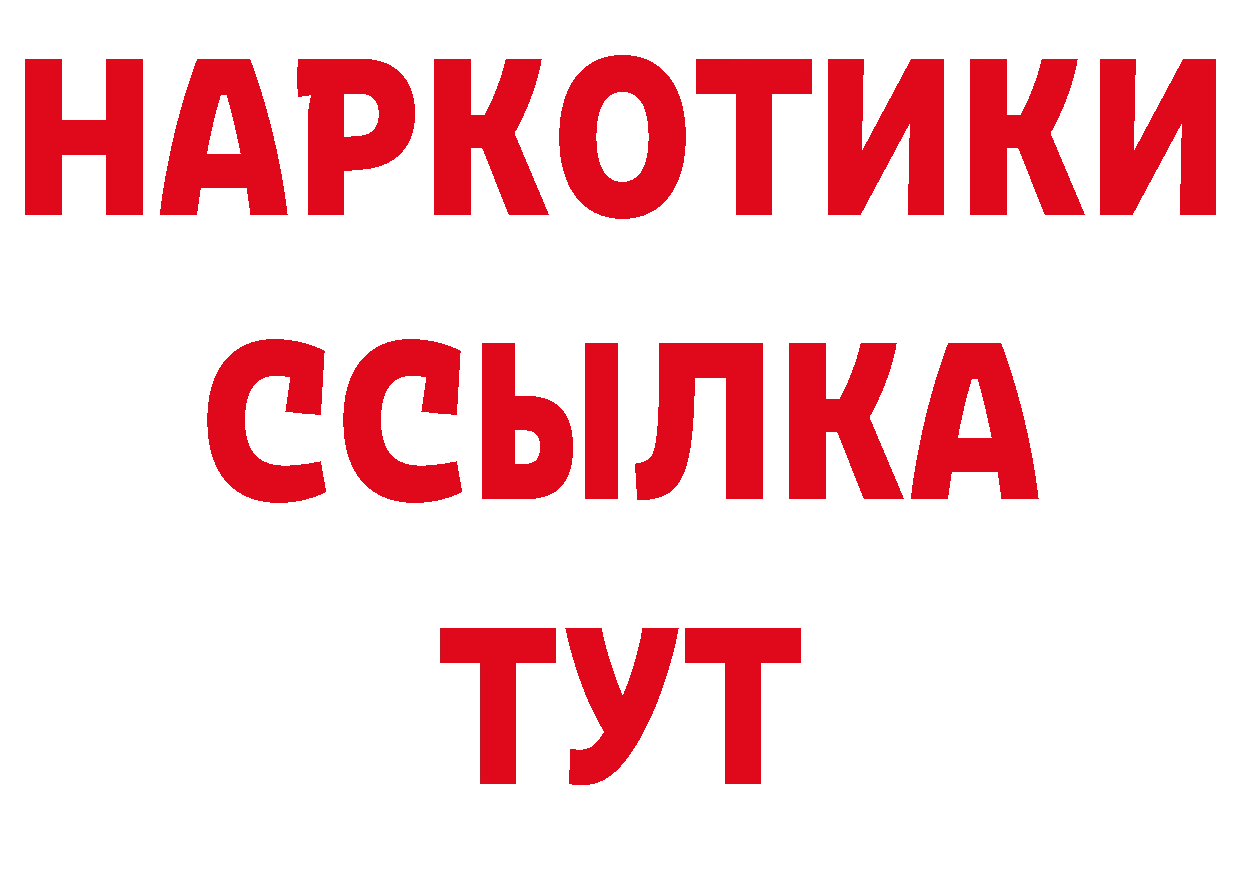 НАРКОТИКИ
ССЫЛКА
ТУТ